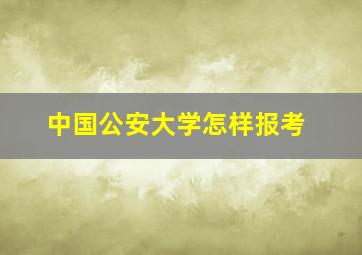 中国公安大学怎样报考